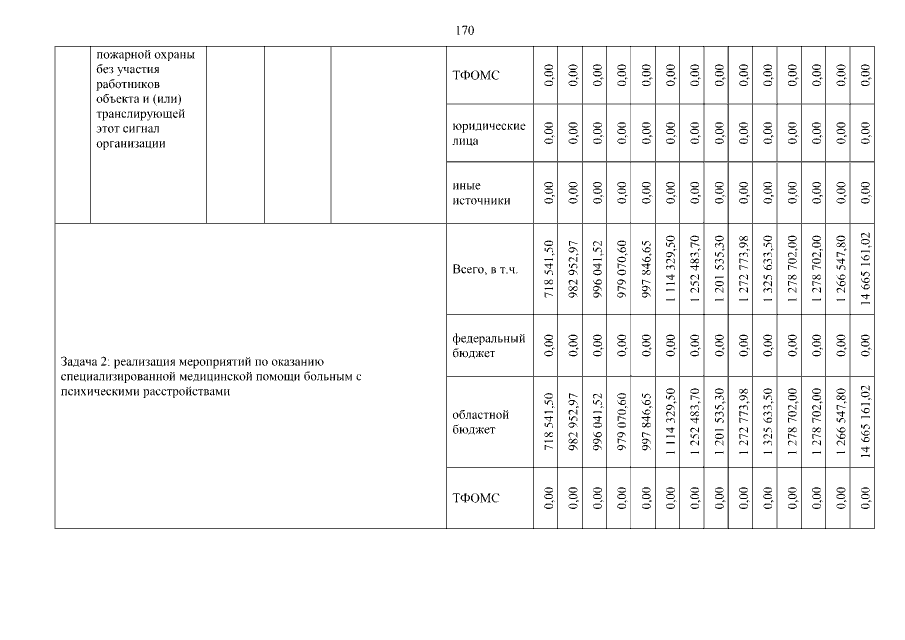 170

| | пожарной охраны без участия работников объекта и (или) транслирующей этот сигнал организации | | | | ТФОМС | 0,00 | 0,00 | 0,00 | 0,00 | 0,00 | 0,00 | 0,00 | 0,00 | 0,00 | 0,00 | 0,00 | 0,00 | 0,00 | 0,00 |
|---|---|---|---|---|---|---|---|---|---|---|---|---|---|---|---|---|---|---|---|
| | | | | | юридические лица | 0,00 | 0,00 | 0,00 | 0,00 | 0,00 | 0,00 | 0,00 | 0,00 | 0,00 | 0,00 | 0,00 | 0,00 | 0,00 | 0,00 |
| | | | | | иные источники | 0,00 | 0,00 | 0,00 | 0,00 | 0,00 | 0,00 | 0,00 | 0,00 | 0,00 | 0,00 | 0,00 | 0,00 | 0,00 | 0,00 |
| Задача 2: реализация мероприятий по оказанию специализированной медицинской помощи больным с психическими расстройствами | | | | | Всего, в т.ч. | 718 541,50 | 982 952,97 | 996 041,52 | 979 070,60 | 997 846,65 | 1 114 329,50 | 1 252 483,70 | 1 201 535,30 | 1 272 773,98 | 1 325 633,50 | 1 278 702,00 | 1 278 702,00 | 1 266 547,80 | 14 665 161,02 |
| | | | | | федеральный бюджет | 0,00 | 0,00 | 0,00 | 0,00 | 0,00 | 0,00 | 0,00 | 0,00 | 0,00 | 0,00 | 0,00 | 0,00 | 0,00 | 0,00 |
| | | | | | областной бюджет | 718 541,50 | 982 952,97 | 996 041,52 | 979 070,60 | 997 846,65 | 1 114 329,50 | 1 252 483,70 | 1 201 535,30 | 1 272 773,98 | 1 325 633,50 | 1 278 702,00 | 1 278 702,00 | 1 266 547,80 | 14 665 161,02 |
| | | | | | ТФОМС | 0,00 | 0,00 | 0,00 | 0,00 | 0,00 | 0,00 | 0,00 | 0,00 | 0,00 | 0,00 | 0,00 | 0,00 | 0,00 | 0,00 |